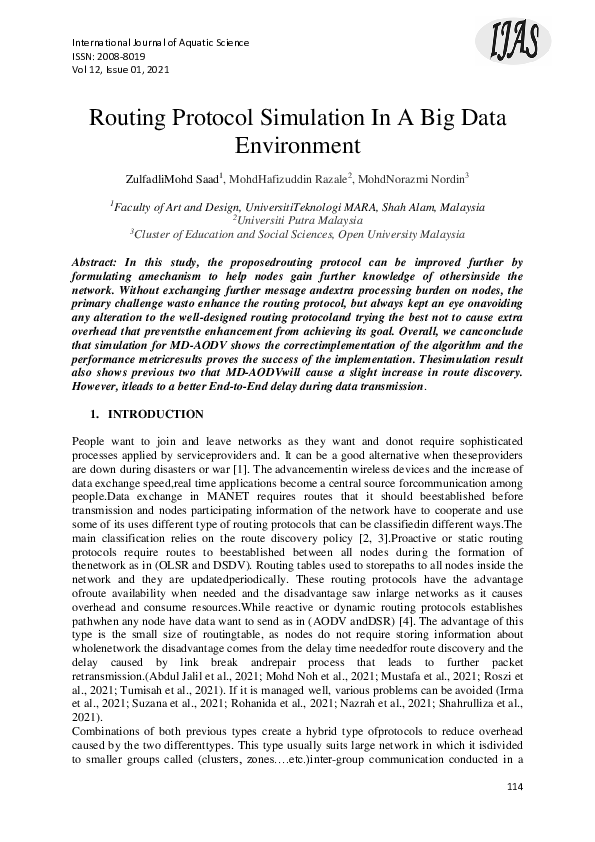 International Journal of Aquatic Science
ISSN: 2008-8019
Vol 12, Issue 01, 2021

IJAS

Routing Protocol Simulation In A Big Data Environment

ZulfadliMohd Saad$^1$, MohdHafizuddin Razale$^2$, MohdNorazmi Nordin$^3$

$^1$Faculty of Art and Design, UniversitiTeknologi MARA, Shah Alam, Malaysia
$^2$Universiti Putra Malaysia
$^3$Cluster of Education and Social Sciences, Open University Malaysia

Abstract: In this study, the proposedrouting protocol can be improved further by formulating amechanism to help nodes gain further knowledge of othersinside the network. Without exchanging further message andextra processing burden on nodes, the primary challenge wasto enhance the routing protocol, but always kept an eye onavoiding any alteration to the well-designed routing protocoland trying the best not to cause extra overhead that preventsthe enhancement from achieving its goal. Overall, we canconclude that simulation for MD-AODV shows the correctimplementation of the algorithm and the performance metricresults proves the success of the implementation. Thesimulation result also shows previous two that MD-AODVwill cause a slight increase in route discovery. However, itleads to a better End-to-End delay during data transmission.

1. INTRODUCTION

People want to join and leave networks as they want and donot require sophisticated processes applied by serviceproviders and. It can be a good alternative when theseproviders are down during disasters or war [1]. The advancementin wireless devices and the increase of data exchange speed,real time applications become a central source forcommunication among people.Data exchange in MANET requires routes that it should beestablished before transmission and nodes participating information of the network have to cooperate and use some of its uses different type of routing protocols that can be classifiedin different ways.The main classification relies on the route discovery policy [2, 3].Proactive or static routing protocols require routes to beestablished between all nodes during the formation of thenetwork as in (OLSR and DSDV). Routing tables used to storepaths to all nodes inside the network and they are updatedperiodically. These routing protocols have the advantage ofroute availability when needed and the disadvantage saw inlarge networks as it causes overhead and consume resources.While reactive or dynamic routing protocols establishes pathwhen any node have data want to send as in (AODV andDSR) [4]. The advantage of this type is the small size of routingtable, as nodes do not require storing information about wholenetwork the disadvantage comes from the delay time neededfor route discovery and the delay caused by link break andrepair process that leads to further packet retransmission.(Abdul Jalil et al., 2021; Mohd Noh et al., 2021; Mustafa et al., 2021; Roszi et al., 2021; Tumisah et al., 2021). If it is managed well, various problems can be avoided (Irma et al., 2021; Suzana et al., 2021; Rohanida et al., 2021; Nazrah et al., 2021; Shahrulliza et al., 2021).
Combinations of both previous types create a hybrid type ofprotocols to reduce overhead caused by the two differenttypes. This type usually suits large network in which it isdivided to smaller groups called (clusters, zones….etc.)inter-group communication conducted in a

114